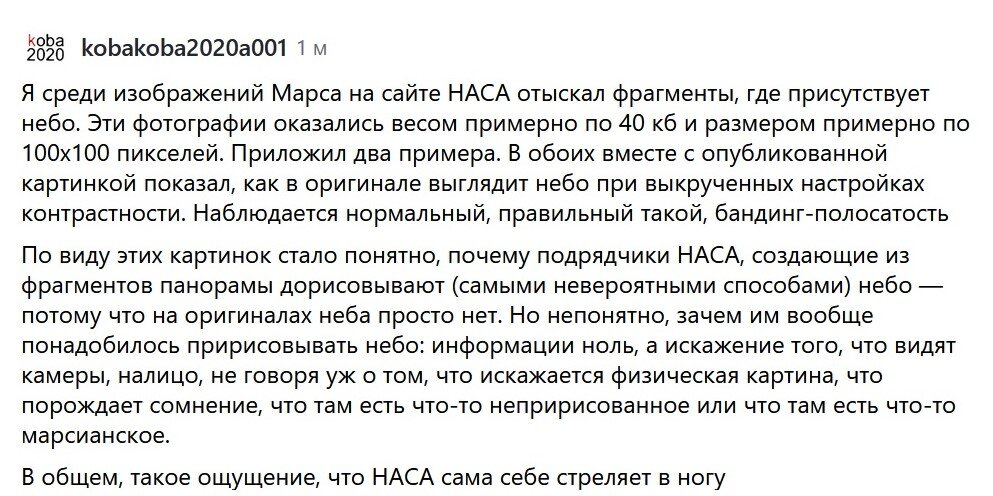 koba 2020 kobakoba2020a001 1 м

Я среди изображений Марса на сайте НАСА отыскал фрагменты, где присутствует небо. Эти фотографии оказались весом примерно по 40 кб и размером примерно по 100х100 пикселей. Приложил два примера. В обоих вместе с опубликованной картинкой показал, как в оригинале выглядит небо при выкрученных настройках контрастности. Наблюдается нормальный, правильный такой, бандинг-полосатость

По виду этих картинок стало понятно, почему подрядчики НАСА, создающие из фрагментов панорамы дорисовывают (самыми невероятными способами) небо — потому что на оригиналах неба просто нет. Но непонятно, зачем им вообще понадобилось пририсовывать небо: информации ноль, а искажение того, что видят камеры, налицо, не говоря уж о том, что искажается физическая картина, что порождает сомнение, что там есть что-то непририсованное или что там есть что-то марсианское.

В общем, такое ощущение, что НАСА сама себе стреляет в ногу